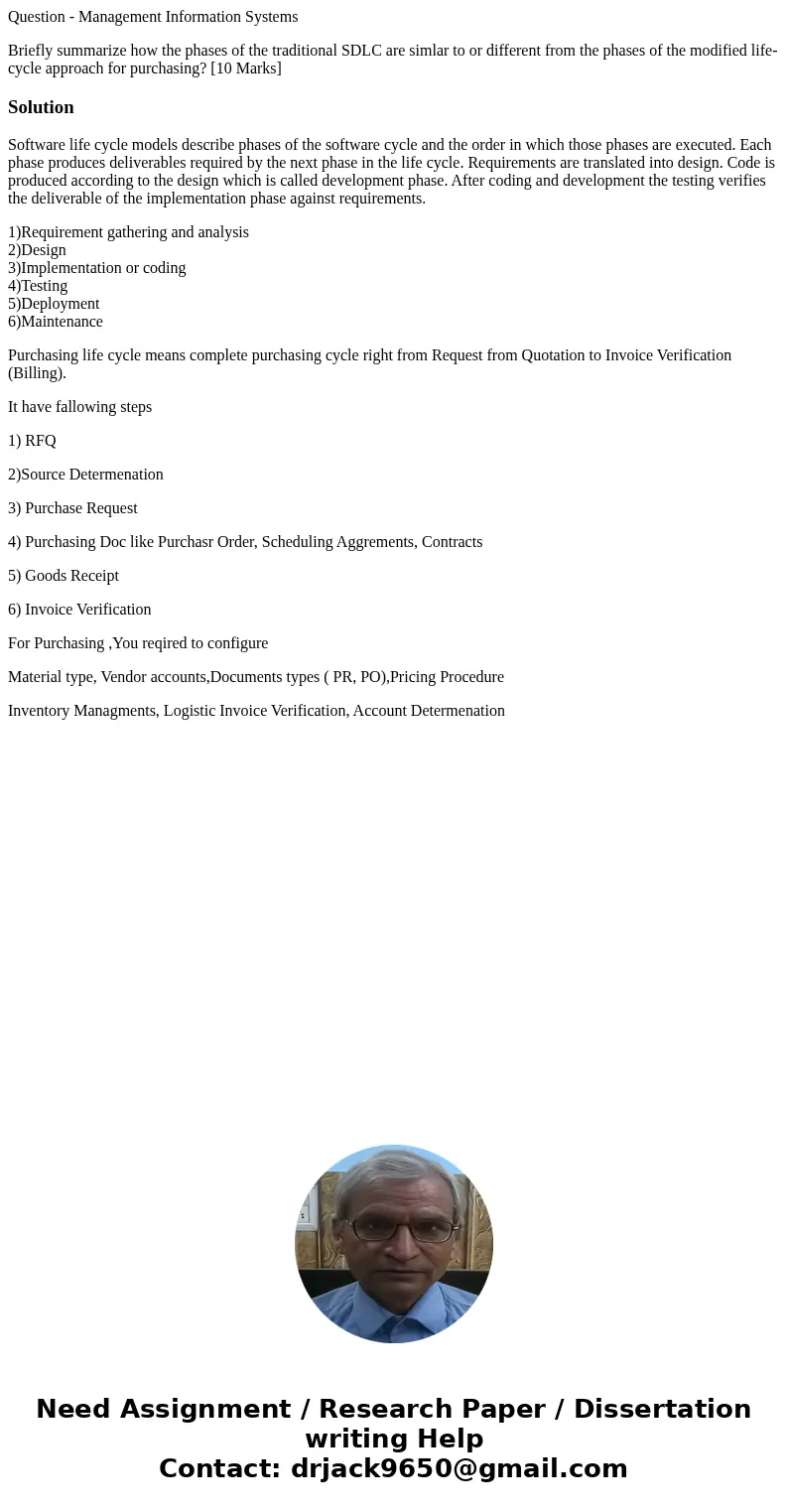 Question - Management Information Systems

Briefly summarize how the phases of the traditional SDLC are simlar to or different from the phases of the modified life-cycle approach for purchasing? [10 Marks]

Solution

Software life cycle models describe phases of the software cycle and the order in which those phases are executed. Each phase produces deliverables required by the next phase in the life cycle. Requirements are translated into design. Code is produced according to the design which is called development phase. After coding and development the testing verifies the deliverable of the implementation phase against requirements.

1)Requirement gathering and analysis
2)Design
3)Implementation or coding
4)Testing
5)Deployment
6)Maintenance

Purchasing life cycle means complete purchasing cycle right from Request from Quotation to Invoice Verification (Billing).

It have fallowing steps

1) RFQ

2)Source Determenation

3) Purchase Request

4) Purchasing Doc like Purchasr Order, Scheduling Aggrements, Contracts

5) Goods Receipt

6) Invoice Verification

For Purchasing ,You reqired to configure

Material type, Vendor accounts,Documents types ( PR, PO),Pricing Procedure

Inventory Managments, Logistic Invoice Verification, Account Determenation

Need Assignment / Research Paper / Dissertation writing Help
Contact: drjack9650@gmail.com